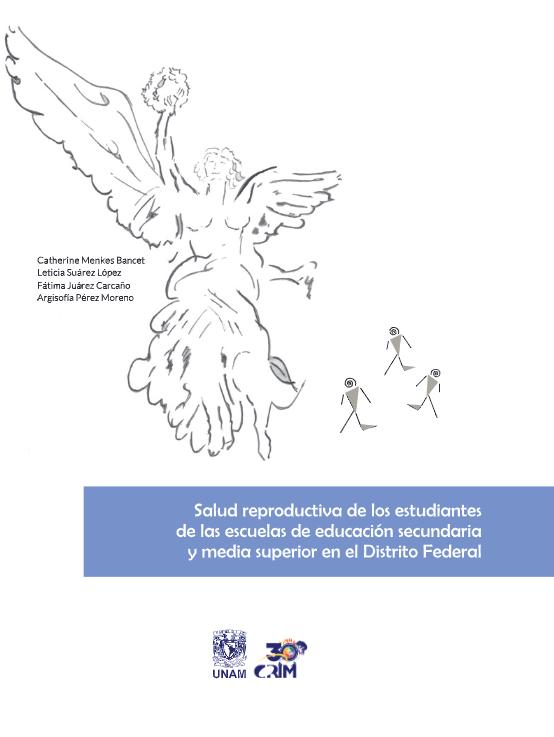 Catherine Menkes Bancet
Leticia Suárez López
Fátima Juárez Carcaño
Argisofía Pérez Moreno

Salud reproductiva de los estudiantes de las escuelas de educación secundaria y media superior en el Distrito Federal

UNAM

30 CRIM